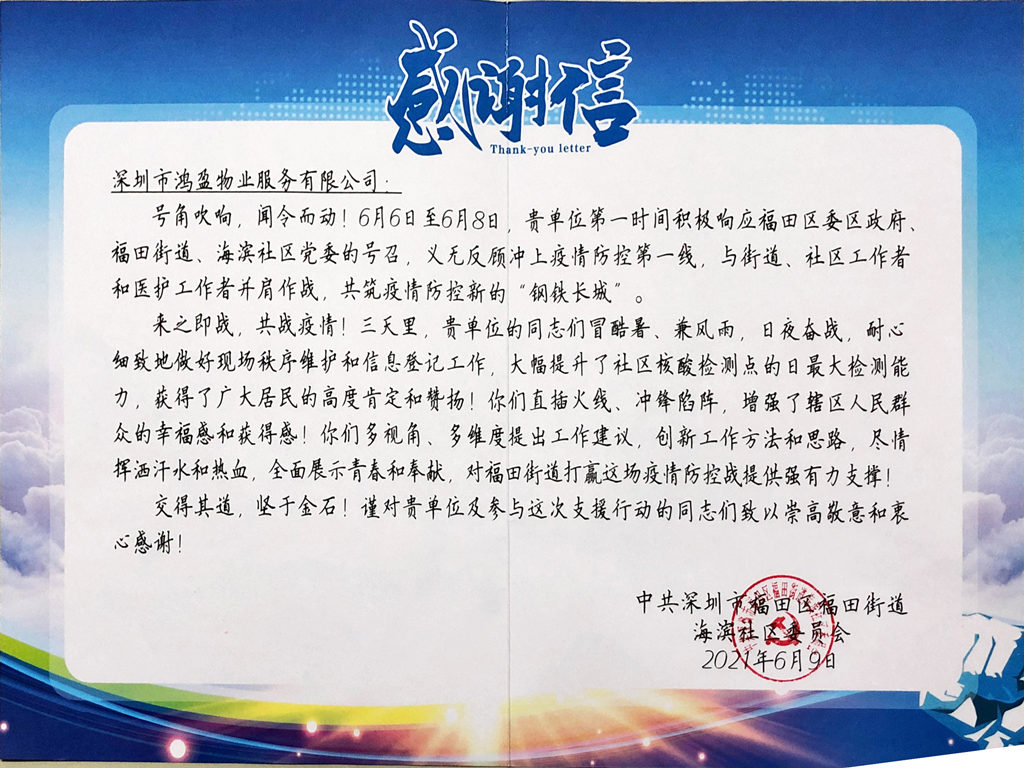 感谢信
Thank-you letter

深圳市鸿盈物业服务有限公司：

号角吹响，闻令而动！6月6日至6月8日，贵单位第一时间积极响应福田区委区政府、福田街道、海滨社区党委的号召，义无反顾冲上疫情防控第一线，与街道、社区工作者和医护工作者并肩作战，共筑疫情防控新的“钢铁长城”。

来之即战，共战疫情！三天里，贵单位的同志们冒酷暑、兼风雨，日夜奋战，耐心细致地做好现场秩序维护和信息登记工作，大幅提升了社区核酸检测点的日最大检测能力，获得了广大居民的高度肯定和赞扬！你们直插火线、冲锋陷阵，增强了辖区人民群众的幸福感和获得感！你们多视角、多维度提出工作建议，创新工作方法和思路，尽情挥洒汗水和热血，全面展示青春和奉献，对福田街道打赢这场疫情防控战提供强有力支撑！

交得其道，坚于金石！谨对贵单位及参与这次支援行动的同志们致以崇高敬意和衷心感谢！

中共深圳市福田区福田街道
海滨社区委员会
2021年6月9日